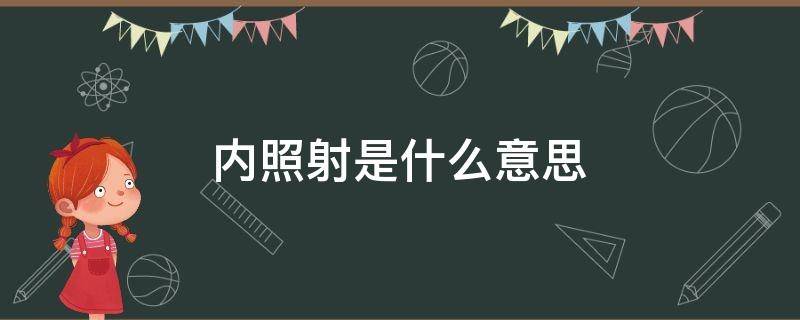 内照射是什么意思